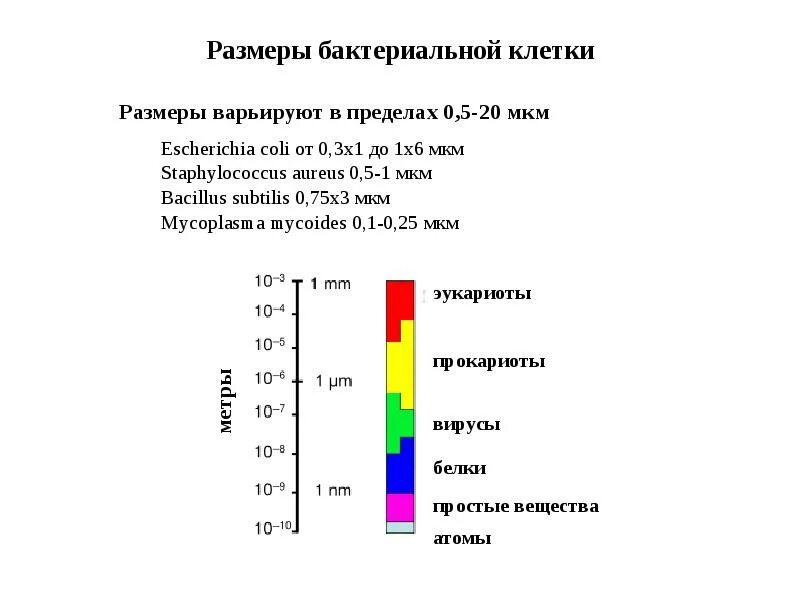 Размеры бактериальной клетки

Размеры варьируют в пределах 0,5-20 мкм

Escherichia coli от 0,3х1 до 1х6 мкм
Staphylococcus aureus 0,5-1 мкм
Bacillus subtilis 0,75х3 мкм
Mycoplasma mycoides 0,1-0,25 мкм

метры

$10^{-3}$ 1 mm
$10^{-4}$
$10^{-5}$
$10^{-6}$ 1 μm
$10^{-7}$
$10^{-8}$
$10^{-9}$ 1 nm
$10^{-10}$

эукариоты
прокариоты
вирусы
белки
простые вещества
атомы